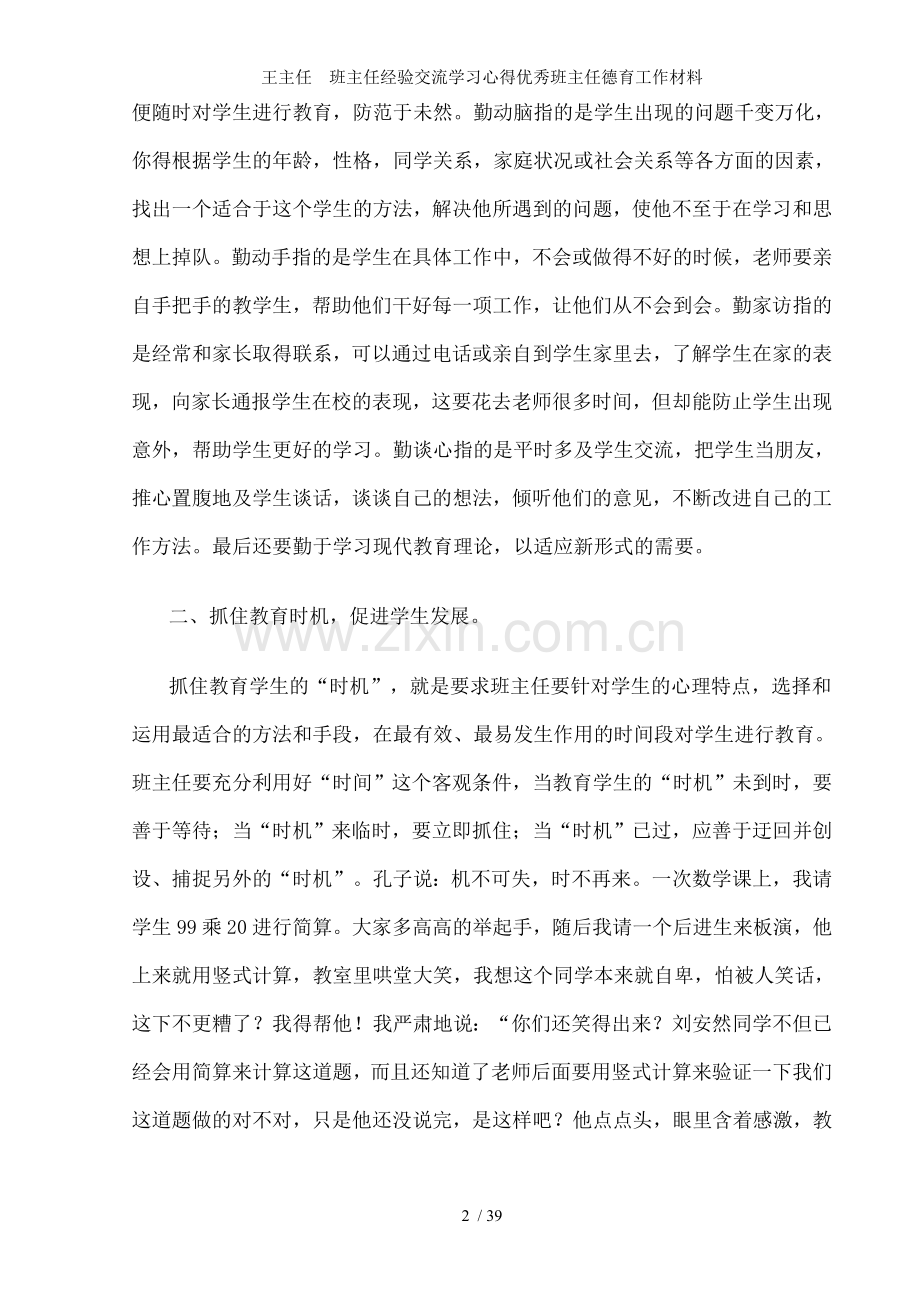 王主任 班主任经验交流学习心得优秀班主任德育工作材料

便随时对学生进行教育，防范于未然。勤动脑指的是学生出现的问题千变万化，你得根据学生的年龄，性格，同学关系，家庭状况或社会关系等各方面的因素，找出一个适合于这个学生的方法，解决他所遇到的问题，使他不至于在学习和思想上掉队。勤动手指的是学生在具体工作中，不会或做得不好的时候，老师要亲自手把手的教学生，帮助他们干好每一项工作，让他们从不会到会。勤家访指的是经常和家长取得联系，可以通过电话或亲自到学生家里去，了解学生在家的表现，向家长通报学生在校的表现，这要花去老师很多时间，但却能防止学生出现意外，帮助学生更好的学习。勤谈心指的是平时多及学生交流，把学生当朋友，推心置腹地及学生谈话，谈谈自己的想法，倾听他们的意见，不断改进自己的工作方法。最后还要勤于学习现代教育理论，以适应新形式的需要。

二、抓住教育时机，促进学生发展。

抓住教育学生的“时机”，就是要求班主任要针对学生的心理特点，选择和运用最适合的方法和手段，在最有效、最易发生作用的时间段对学生进行教育。班主任要充分利用好“时间”这个客观条件，当教育学生的“时机”未到时，要善于等待；当“时机”来临时，要立即抓住；当“时机”已过，应善于迂回并创设、捕捉另外的“时机”。孔子说：机不可失，时不再来。一次数学课上，我请学生99乘20进行简算。大家多高高的举起手，随后我请一个后进生来板演，他上来就用竖式计算，教室里哄堂大笑，我想这个同学本来就自卑，怕被人笑话，这下不更糟了？我得帮他！我严肃地说：“你们还笑得出来？刘安然同学不但已经会用简算来计算这道题，而且还知道了老师后面要用竖式计算来验证一下我们这道题做的对不对，只是他还没说完，是这样吧？他点点头，眼里含着感激，教

2 / 39

www.zixin.com.cn